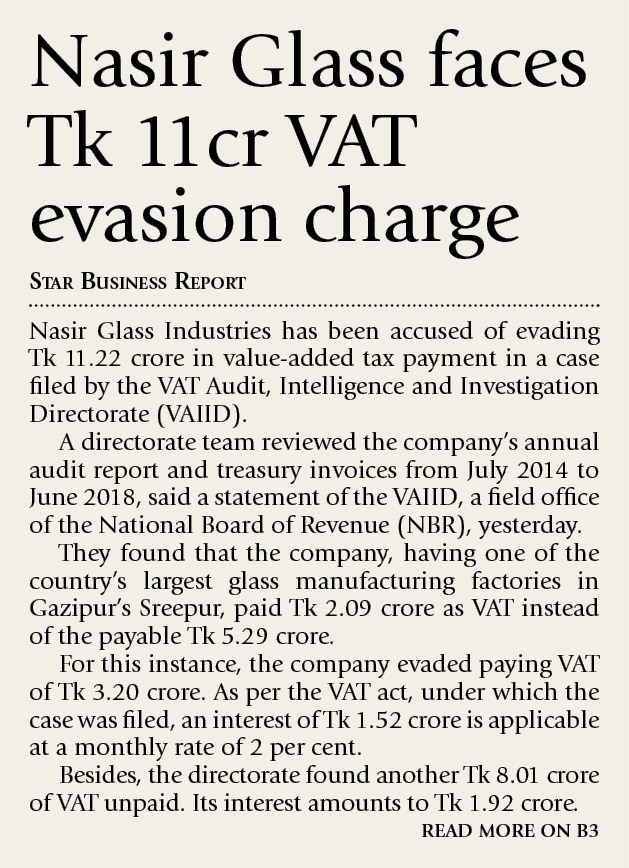 Nasir Glass faces Tk 11cr VAT evasion charge

STAR BUSINESS REPORT

Nasir Glass Industries has been accused of evading Tk 11.22 crore in value-added tax payment in a case filed by the VAT Audit, Intelligence and Investigation Directorate (VAIID).

A directorate team reviewed the company's annual audit report and treasury invoices from July 2014 to June 2018, said a statement of the VAIID, a field office of the National Board of Revenue (NBR), yesterday.

They found that the company, having one of the country's largest glass manufacturing factories in Gazipur's Sreepur, paid Tk 2.09 crore as VAT instead of the payable Tk 5.29 crore.

For this instance, the company evaded paying VAT of Tk 3.20 crore. As per the VAT act, under which the case was filed, an interest of Tk 1.52 crore is applicable at a monthly rate of 2 per cent.

Besides, the directorate found another Tk 8.01 crore of VAT unpaid. Its interest amounts to Tk 1.92 crore.

READ MORE ON B3